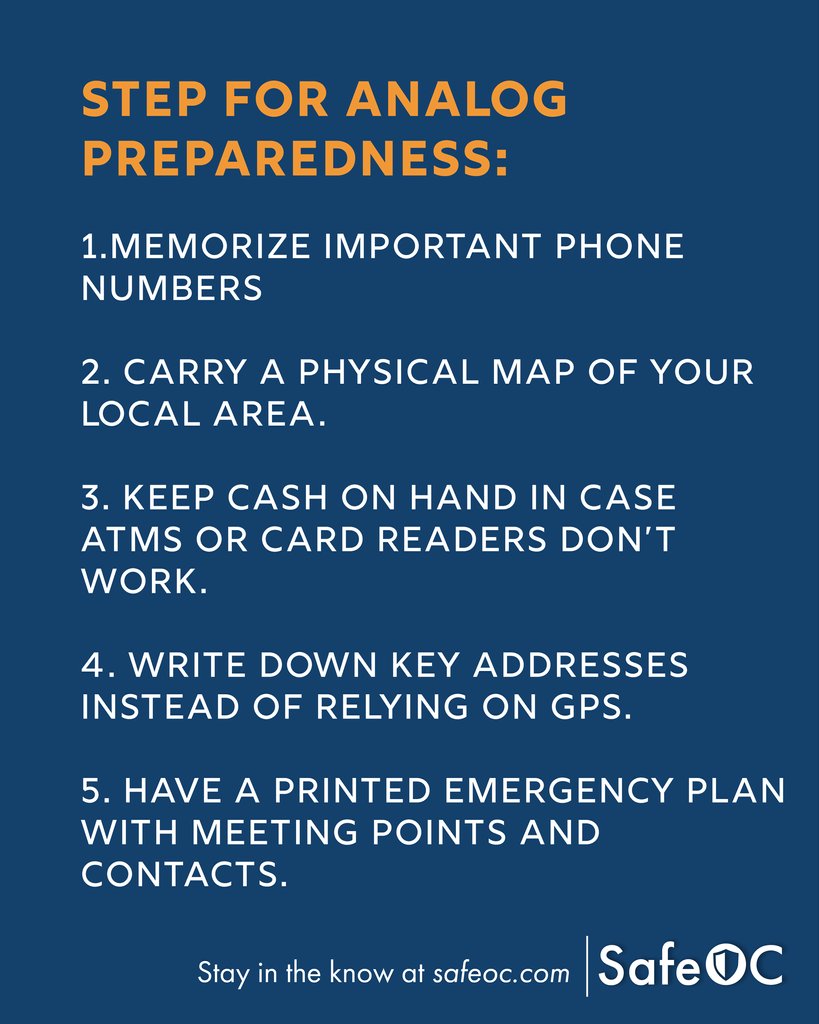 STEP FOR ANALOG PREPAREDNESS:

1.MEMORIZE IMPORTANT PHONE NUMBERS

2. CARRY A PHYSICAL MAP OF YOUR LOCAL AREA.

3. KEEP CASH ON HAND IN CASE ATMS OR CARD READERS DON'T WORK.

4. WRITE DOWN KEY ADDRESSES INSTEAD OF RELYING ON GPS.

5. HAVE A PRINTED EMERGENCY PLAN WITH MEETING POINTS AND CONTACTS.

Stay in the know at safeoc.com SafeOC